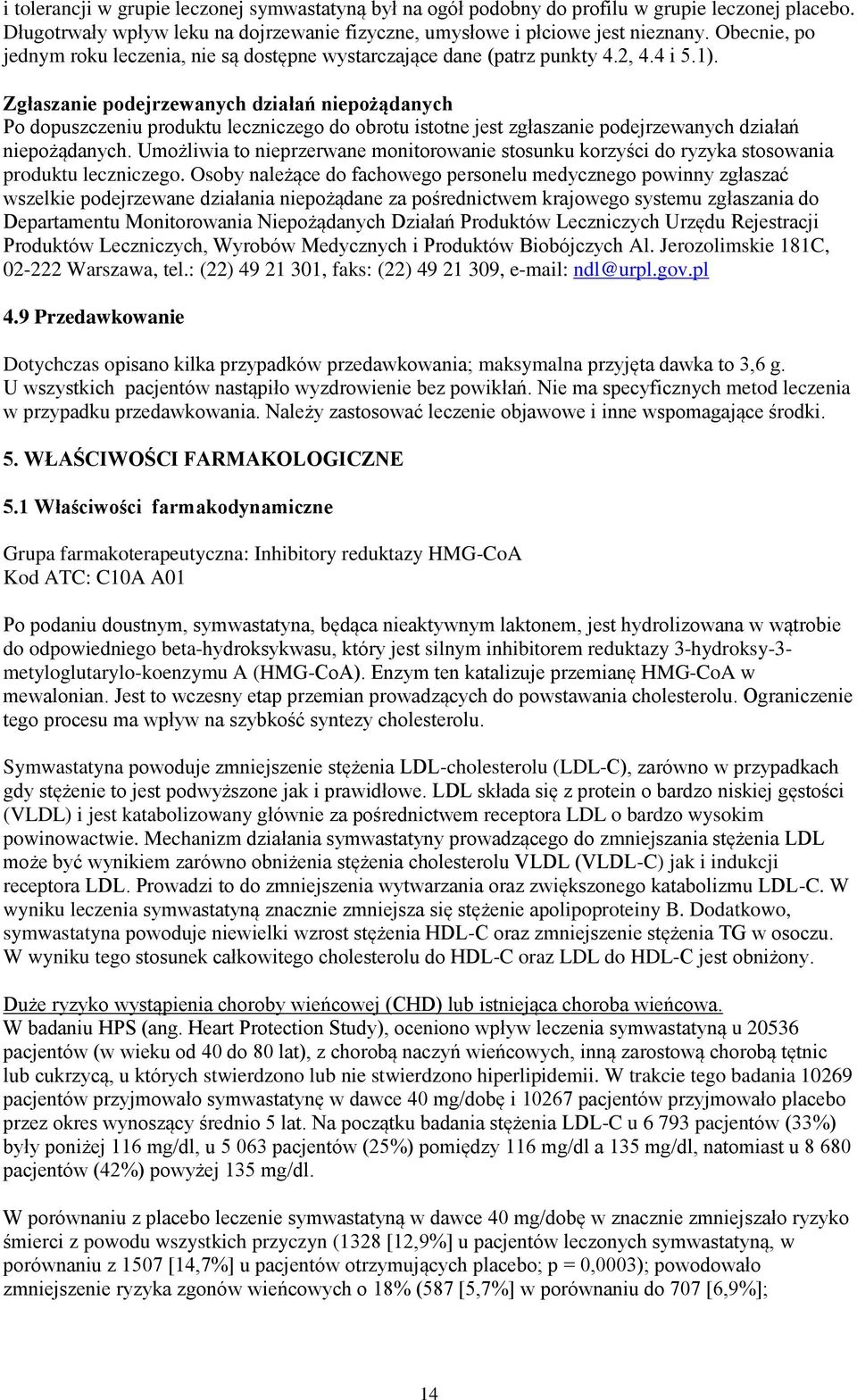 i tolerancji w grupie leczonej symwastatyną był na ogół podobny do profilu w grupie leczonej placebo. Długotrwały wpływ leku na dojrzewanie fizyczne, umysłowe i płciowe jest nieznany. Obecnie, po jednym roku leczenia, nie są dostępne wystarczające dane (patrz punkty 4.2, 4.4 i 5.1).

Zgłaszanie podejrzewanych działań niepożądanych
Po dopuszczeniu produktu leczniczego do obrotu istotne jest zgłaszanie podejrzewanych działań niepożądanych. Umożliwia to nieprzerwane monitorowanie stosunku korzyści do ryzyka stosowania produktu leczniczego. Osoby należące do fachowego personelu medycznego powinny zgłaszać wszelkie podejrzewane działania niepożądane za pośrednictwem krajowego systemu zgłaszania do Departamentu Monitorowania Niepożądanych Działań Produktów Leczniczych Urzędu Rejestracji Produktów Leczniczych, Wyrobów Medycznych i Produktów Biobójczych Al. Jerozolimskie 181C, 02-222 Warszawa, tel.: (22) 49 21 301, faks: (22) 49 21 309, e-mail: ndl@urpl.gov.pl

4.9 Przedawkowanie

Dotychczas opisano kilka przypadków przedawkowania; maksymalna przyjęta dawka to 3,6 g. U wszystkich pacjentów nastąpiło wyzdrowienie bez powikłań. Nie ma specyficznych metod leczenia w przypadku przedawkowania. Należy zastosować leczenie objawowe i inne wspomagające środki.

5. WŁAŚCIWOŚCI FARMAKOLOGICZNE

5.1 Właściwości farmakodynamiczne

Grupa farmakoterapeutyczna: Inhibitory reduktazy HMG-CoA
Kod ATC: C10A A01

Po podaniu doustnym, symwastatyna, będąca nieaktywnym laktonem, jest hydrolizowana w wątrobie do odpowiedniego beta-hydroksykwasu, który jest silnym inhibitorem reduktazy 3-hydroksy-3-metyloglutarylo-koenzymu A (HMG-CoA). Enzym ten katalizuje przemianę HMG-CoA w mewalonian. Jest to wczesny etap przemian prowadzących do powstawania cholesterolu. Ograniczenie tego procesu ma wpływ na szybkość syntezy cholesterolu.

Symwastatyna powoduje zmniejszenie stężenia LDL-cholesterolu (LDL-C), zarówno w przypadkach gdy stężenie to jest podwyższone jak i prawidłowe. LDL składa się z protein o bardzo niskiej gęstości (VLDL) i jest katabolizowany głównie za pośrednictwem receptora LDL o bardzo wysokim powinowactwie. Mechanizm działania symwastatyny prowadzącego do zmniejszania stężenia LDL może być wynikiem zarówno obniżenia stężenia cholesterolu VLDL (VLDL-C) jak i indukcji receptora LDL. Prowadzi to do zmniejszenia wytwarzania oraz zwiększonego katabolizmu LDL-C. W wyniku leczenia symwastatyną znacznie zmniejsza się stężenie apolipoproteiny B. Dodatkowo, symwastatyna powoduje niewielki wzrost stężenia HDL-C oraz zmniejszenie stężenia TG w osoczu. W wyniku tego stosunek całkowitego cholesterolu do HDL-C oraz LDL do HDL-C jest obniżony.

Duże ryzyko wystąpienia choroby wieńcowej (CHD) lub istniejąca choroba wieńcowa.
W badaniu HPS (ang. Heart Protection Study), oceniono wpływ leczenia symwastatyną u 20536 pacjentów (w wieku od 40 do 80 lat), z chorobą naczyń wieńcowych, inną zarostową chorobą tętnic lub cukrzycą, u których stwierdzono lub nie stwierdzono hiperlipidemii. W trakcie tego badania 10269 pacjentów przyjmowało symwastatynę w dawce 40 mg/dobę i 10267 pacjentów przyjmowało placebo przez okres wynoszący średnio 5 lat. Na początku badania stężenia LDL-C u 6 793 pacjentów (33%) były poniżej 116 mg/dl, u 5 063 pacjentów (25%) pomiędzy 116 mg/dl a 135 mg/dl, natomiast u 8 680 pacjentów (42%) powyżej 135 mg/dl.

W porównaniu z placebo leczenie symwastatyną w dawce 40 mg/dobę w znacznie zmniejszało ryzyko śmierci z powodu wszystkich przyczyn (1328 [12,9%] u pacjentów leczonych symwastatyną, w porównaniu z 1507 [14,7%] u pacjentów otrzymujących placebo; p = 0,0003); powodowało zmniejszenie ryzyka zgonów wieńcowych o 18% (587 [5,7%] w porównaniu do 707 [6,9%];

14